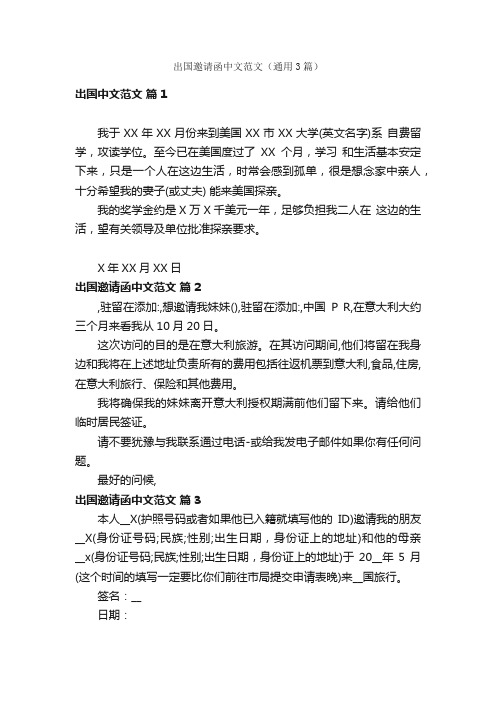 出国邀请函中文范文（通用3篇）

出国中文范文 篇1

我于 XX 年 XX 月份来到美国 XX 市 XX 大学(英文名字)系 自费留学，攻读学位。至今已在美国度过了 XX 个月，学习 和生活基本安定下来，只是一个人在这边生活，时常会感到孤单，很是想念家中亲人，十分希望我的妻子(或丈夫) 能来美国探亲。

我的奖学金约是 X 万 X 千美元一年，足够负担我二人在 这边的生活，望有关领导及单位批准探亲要求。

X 年 XX 月 XX 日

出国邀请函中文范文 篇2

,驻留在添加:,想邀请我妹妹(),驻留在添加:,中国 P R,在意大利大约三个月来看我从 10 月 20 日。

这次访问的目的是在意大利旅游。在其访问期间,他们将留在我身边和我将在上述地址负责所有的费用包括往返机票到意大利,食品,住房,在意大利旅行、保险和其他费用。

我将确保我的妹妹离开意大利授权期满前他们留下来。请给他们临时居民签证。

请不要犹豫与我联系通过电话-或给我发电子邮件如果你有任何问题。

最好的问候,

出国邀请函中文范文 篇3

本人__X(护照号码或者如果他已入籍就填写他的 ID)邀请我的朋友__X(身份证号码;民族;性别;出生日期，身份证上的地址)和他的母亲__x(身份证号码;民族;性别;出生日期，身份证上的地址)于 20__年 5 月(这个时间的填写一定要比你们前往市局提交申请表晚)来__国旅行。

签名：__

日期：